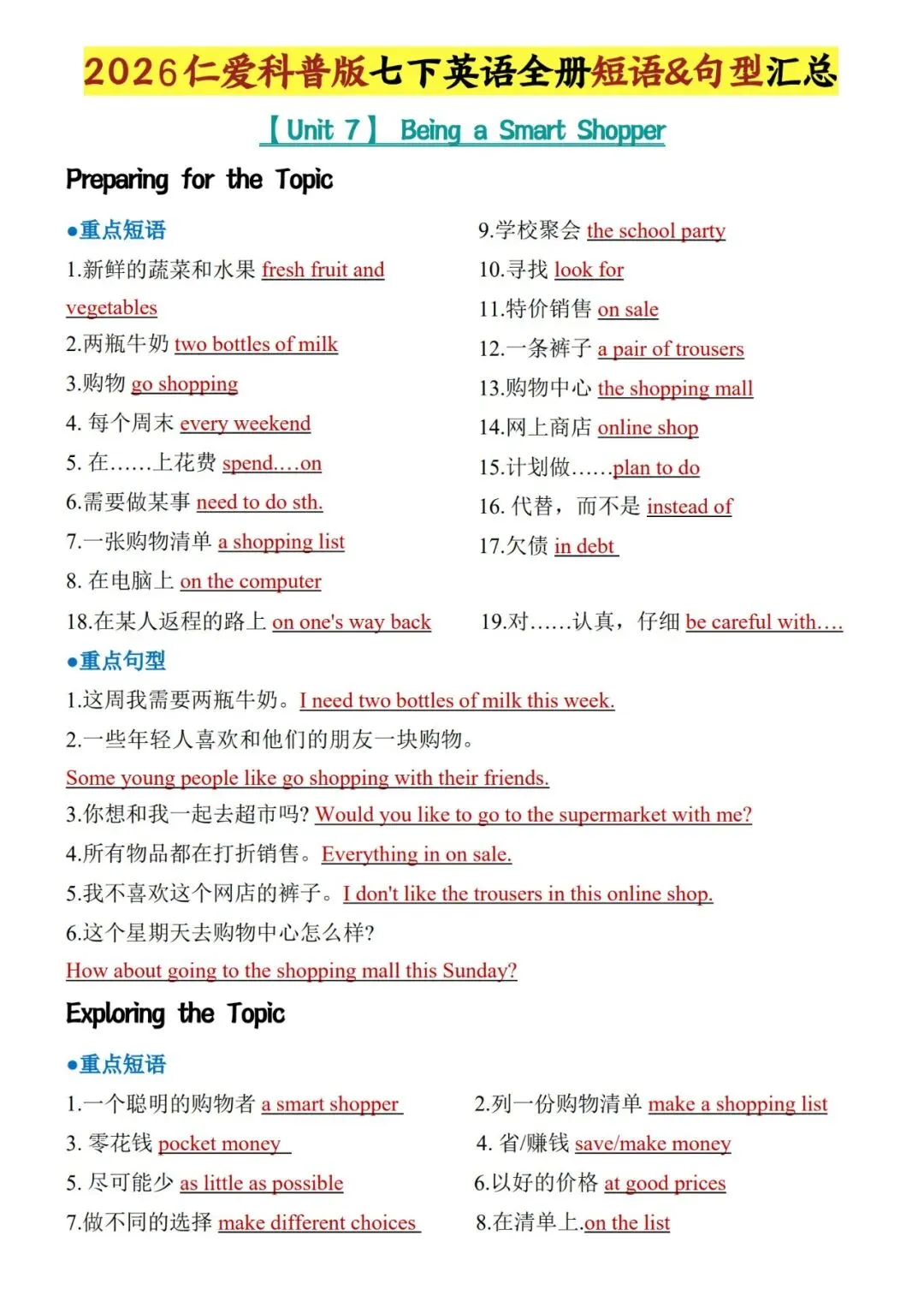 2026仁爱科普版七下英语全册短语&句型汇总

【Unit 7】 Being a Smart Shopper

Preparing for the Topic

●重点短语

1.新鲜的蔬菜和水果 fresh fruit and vegetables

2.两瓶牛奶 two bottles of milk

3.购物 go shopping

4. 每个周末 every weekend

5. 在……上花费 spend….on

6.需要做某事 need to do sth.

7.一张购物清单 a shopping list

8. 在电脑上 on the computer

9.学校聚会 the school party

10.寻找 look for

11.特价销售 on sale

12.一条裤子 a pair of trousers

13.购物中心 the shopping mall

14.网上商店 online shop

15.计划做……plan to do

16. 代替，而不是 instead of

17.欠债 in debt

18.在某人返程的路上 on one's way back

19.对……认真，仔细 be careful with….

●重点句型

1.这周我需要两瓶牛奶。I need two bottles of milk this week.

2.一些年轻人喜欢和他们的朋友一块购物。

Some young people like go shopping with their friends.

3.你想和我一起去超市吗? Would you like to go to the supermarket with me?

4.所有物品都在打折销售。Everything in on sale.

5.我不喜欢这个网店的裤子。I don't like the trousers in this online shop.

6.这个星期天去购物中心怎么样?

How about going to the shopping mall this Sunday?

Exploring the Topic

●重点短语

1.一个聪明的购物者 a smart shopper

2.列一份购物清单 make a shopping list

3. 零花钱 pocket money

4. 省/赚钱 save/make money

5. 尽可能少 as little as possible

6.以好的价格 at good prices

7.做不同的选择 make different choices

8.在清单上.on the list